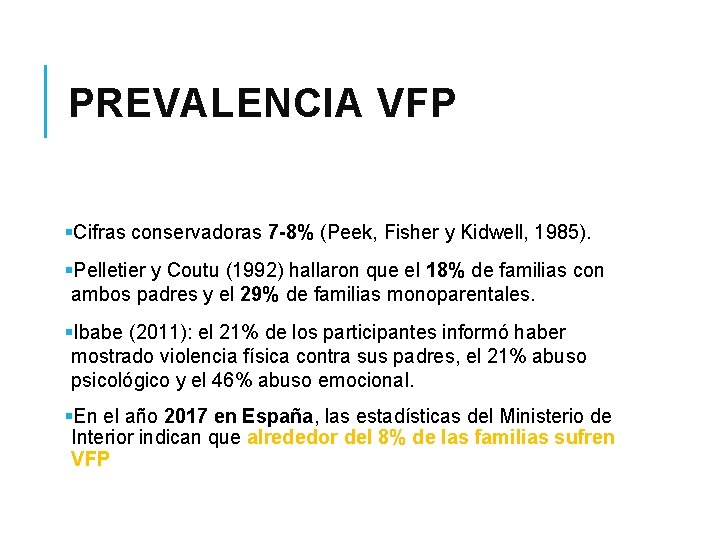 PREVALENCIA VFP

▪Cifras conservadoras 7-8% (Peek, Fisher y Kidwell, 1985).

▪Pelletier y Coutu (1992) hallaron que el 18% de familias con ambos padres y el 29% de familias monoparentales.

▪Ibabe (2011): el 21% de los participantes informó haber mostrado violencia física contra sus padres, el 21% abuso psicológico y el 46% abuso emocional.

▪En el año 2017 en España, las estadísticas del Ministerio de Interior indican que alrededor del 8% de las familias sufren VFP